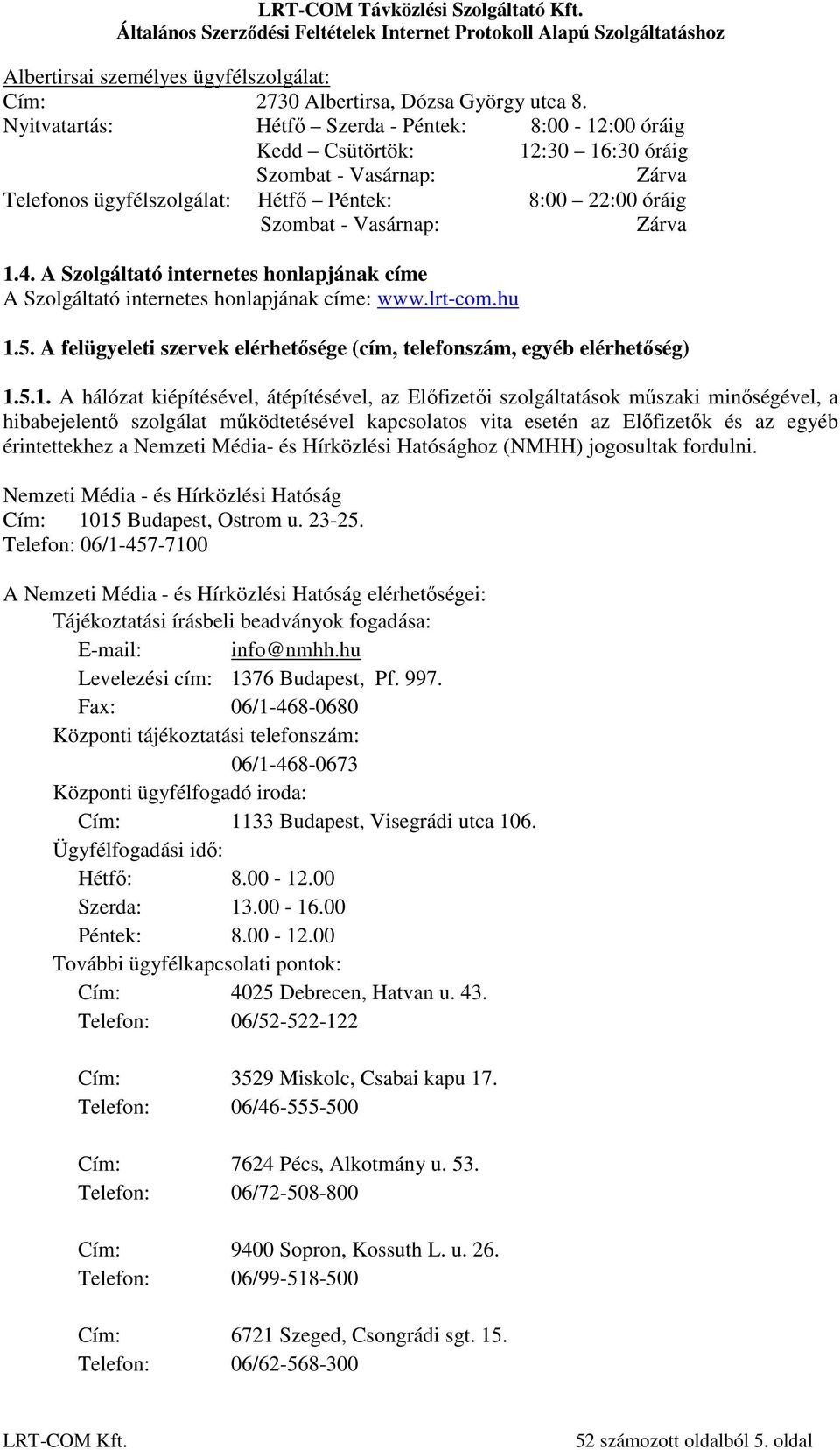 LRT-COM Távközlési Szolgáltató Kft.
Általános Szerződési Feltételek Internet Protokoll Alapú Szolgáltatáshoz

Albertirsai személyes ügyfélszolgálat:
Cím: 2730 Albertirsa, Dózsa György utca 8.
Nyitvatartás: Hétfő – Szerda - Péntek: 8:00 - 12:00 óráig
Kedd – Csütörtök: 12:30 – 16:30 óráig
Szombat - Vasárnap: Zárva
Telefonos ügyfélszolgálat: Hétfő – Péntek: 8:00 – 22:00 óráig
Szombat - Vasárnap: Zárva

1.4. A Szolgáltató internetes honlapjának címe
A Szolgáltató internetes honlapjának címe: www.lrt-com.hu

1.5. A felügyeleti szervek elérhetősége (cím, telefonszám, egyéb elérhetőség)

1.5.1. A hálózat kiépítésével, átépítésével, az Előfizetői szolgáltatások műszaki minőségével, a hibabejelentő szolgálat működtetésével kapcsolatos vita esetén az Előfizetők és az egyéb érintettekhez a Nemzeti Média- és Hírközlési Hatósághoz (NMHH) jogosultak fordulni.

Nemzeti Média - és Hírközlési Hatóság
Cím: 1015 Budapest, Ostrom u. 23-25.
Telefon: 06/1-457-7100

A Nemzeti Média - és Hírközlési Hatóság elérhetőségei:
Tájékoztatási írásbeli beadványok fogadása:
E-mail: info@nmhh.hu
Levelezési cím: 1376 Budapest, Pf. 997.
Fax: 06/1-468-0680
Központi tájékoztatási telefonszám:
06/1-468-0673
Központi ügyfélfogadó iroda:
Cím: 1133 Budapest, Visegrádi utca 106.
Ügyfélfogadási idő:
Hétfő: 8.00 - 12.00
Szerda: 13.00 - 16.00
Péntek: 8.00 - 12.00
További ügyfélkapcsolati pontok:
Cím: 4025 Debrecen, Hatvan u. 43.
Telefon: 06/52-522-122

Cím: 3529 Miskolc, Csabai kapu 17.
Telefon: 06/46-555-500

Cím: 7624 Pécs, Alkotmány u. 53.
Telefon: 06/72-508-800

Cím: 9400 Sopron, Kossuth L. u. 26.
Telefon: 06/99-518-500

Cím: 6721 Szeged, Csongrádi sgt. 15.
Telefon: 06/62-568-300

LRT-COM Kft. 52 számozott oldalból 5. oldal